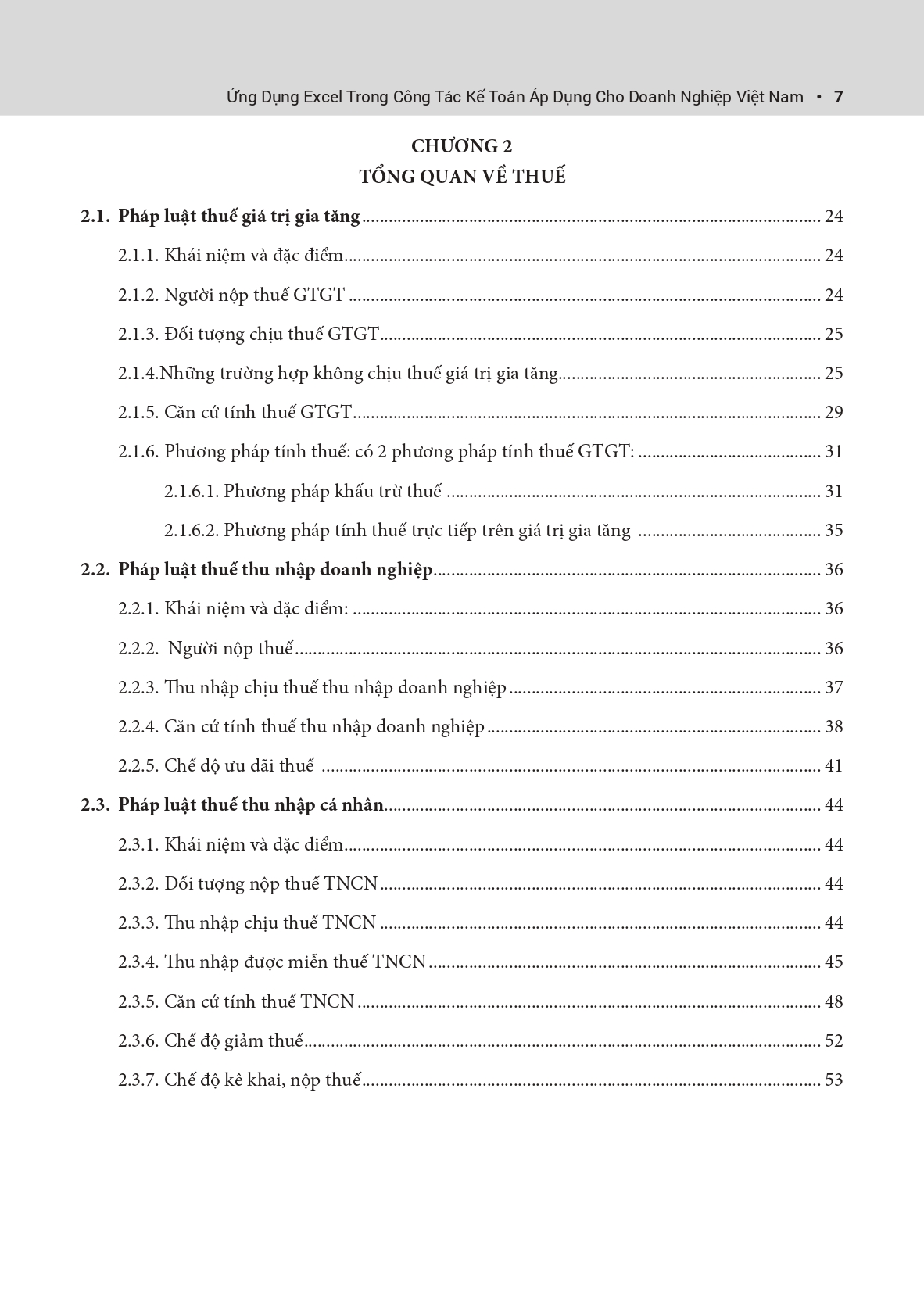 Ứng Dụng Excel Trong Công Tác Kế Toán Áp Dụng Cho Doanh Nghiệp Việt Nam • 7

CHƯƠNG 2
TỔNG QUAN VỀ THUẾ

2.1. Pháp luật thuế giá trị gia tăng 24

2.1.1. Khái niệm và đặc điểm 24

2.1.2. Người nộp thuế GTGT 24

2.1.3. Đối tượng chịu thuế GTGT 25

2.1.4.Những trường hợp không chịu thuế giá trị gia tăng 25

2.1.5. Căn cứ tính thuế GTGT 29

2.1.6. Phương pháp tính thuế: có 2 phương pháp tính thuế GTGT: 31

2.1.6.1. Phương pháp khấu trừ thuế 31

2.1.6.2. Phương pháp tính thuế trực tiếp trên giá trị gia tăng 35

2.2. Pháp luật thuế thu nhập doanh nghiệp 36

2.2.1. Khái niệm và đặc điểm: 36

2.2.2. Người nộp thuế 36

2.2.3. Thu nhập chịu thuế thu nhập doanh nghiệp 37

2.2.4. Căn cứ tính thuế thu nhập doanh nghiệp 38

2.2.5. Chế độ ưu đãi thuế 41

2.3. Pháp luật thuế thu nhập cá nhân 44

2.3.1. Khái niệm và đặc điểm 44

2.3.2. Đối tượng nộp thuế TNCN 44

2.3.3. Thu nhập chịu thuế TNCN 44

2.3.4. Thu nhập được miễn thuế TNCN 45

2.3.5. Căn cứ tính thuế TNCN 48

2.3.6. Chế độ giảm thuế 52

2.3.7. Chế độ kê khai, nộp thuế 53